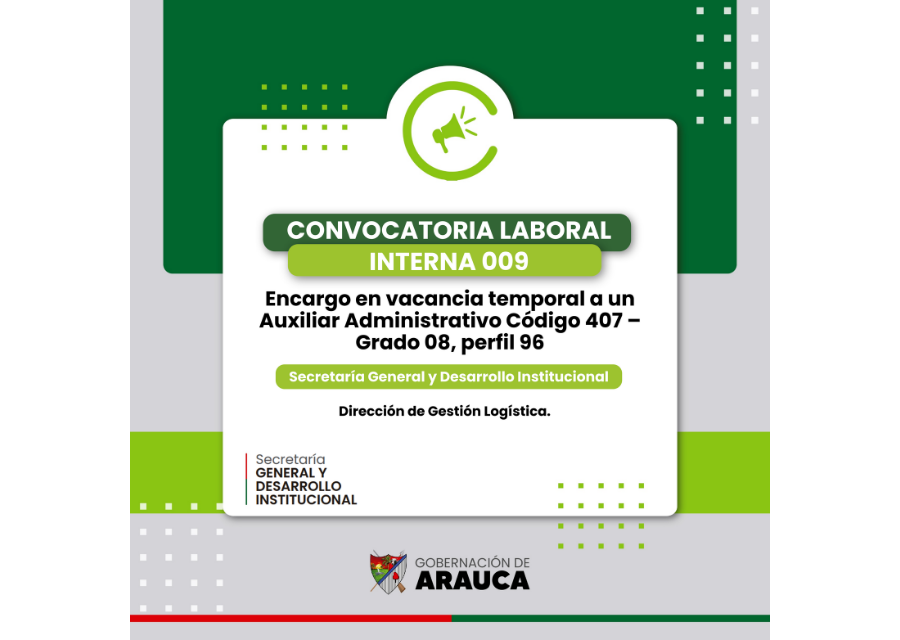 CONVOCATORIA LABORAL

INTERNA 009

Encargo en vacancia temporal a un Auxiliar Administrativo Código 407 – Grado 08, perfil 96

Secretaría General y Desarrollo Institucional

Dirección de Gestión Logística.

Secretaría
GENERAL Y
DESARROLLO
INSTITUCIONAL

GOBERNACIÓN DE
ARAUCA